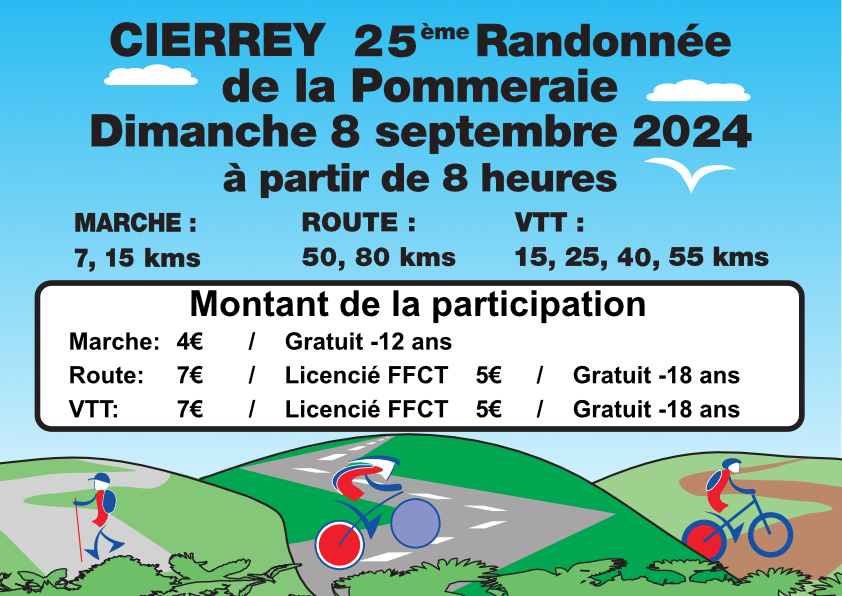 CIERREY 25ème Randonnée de la Pommeraie
Dimanche 8 septembre 2024
à partir de 8 heures

MARCHE :
7, 15 kms

ROUTE :
50, 80 kms

VTT :
15, 25, 40, 55 kms

Montant de la participation

Marche: 4€ / Gratuit -12 ans
Route: 7€ / Licencié FFCT 5€ / Gratuit -18 ans
VTT: 7€ / Licencié FFCT 5€ / Gratuit -18 ans